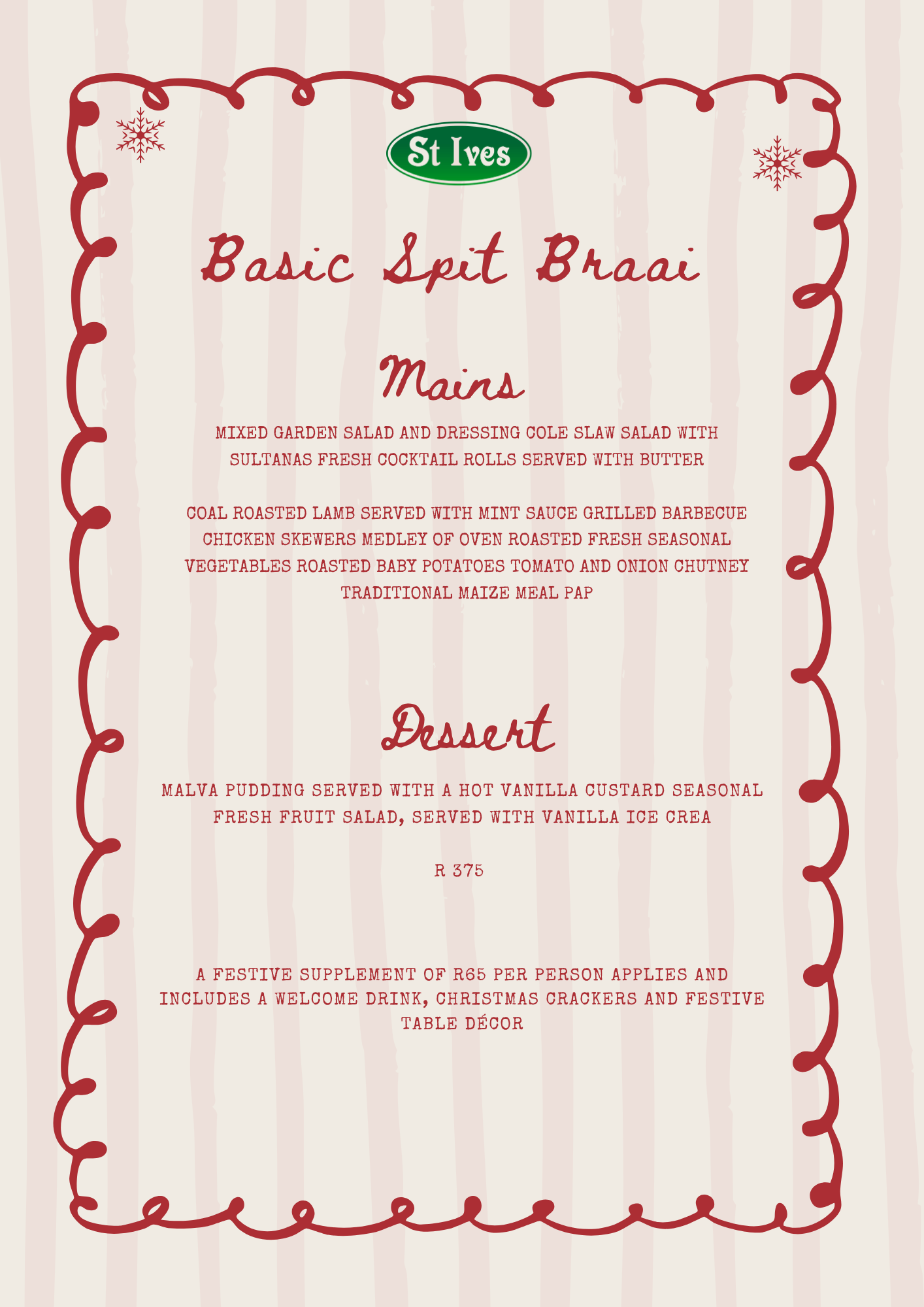 St Ives

Basic Spit Braai

Mains

MIXED GARDEN SALAD AND DRESSING COLE SLAW SALAD WITH SULTANAS FRESH COCKTAIL ROLLS SERVED WITH BUTTER

COAL ROASTED LAMB SERVED WITH MINT SAUCE GRILLED BARBECUE CHICKEN SKEWERS MEDLEY OF OVEN ROASTED FRESH SEASONAL VEGETABLES ROASTED BABY POTATOES TOMATO AND ONION CHUTNEY TRADITIONAL MAIZE MEAL PAP

Dessert

MALVA PUDDING SERVED WITH A HOT VANILLA CUSTARD SEASONAL FRESH FRUIT SALAD, SERVED WITH VANILLA ICE CREA

R 375

A FESTIVE SUPPLEMENT OF R65 PER PERSON APPLIES AND INCLUDES A WELCOME DRINK, CHRISTMAS CRACKERS AND FESTIVE TABLE DÉCOR